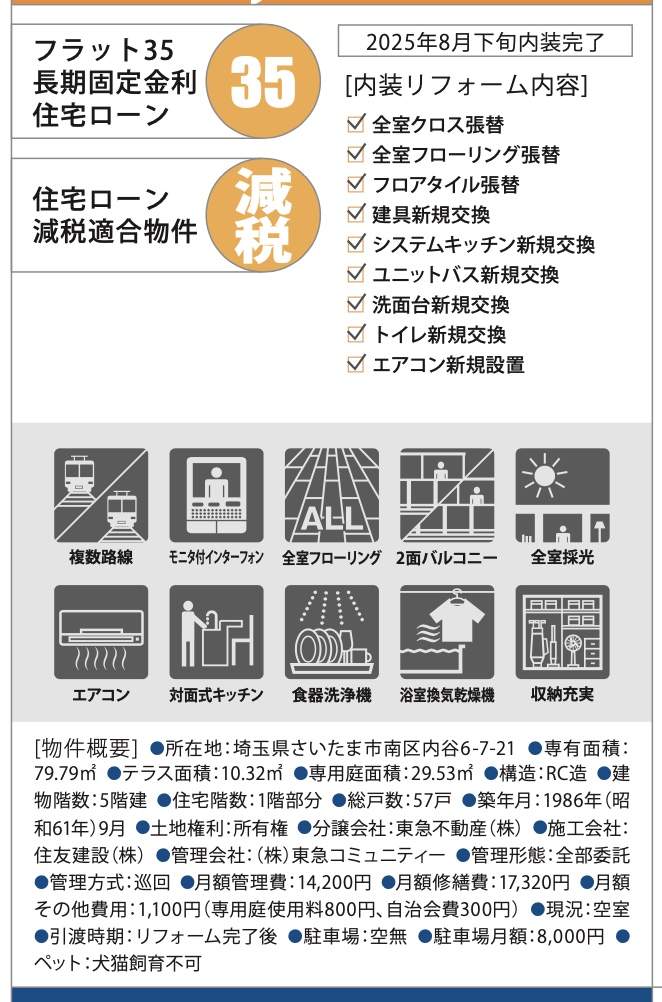 フラット35
長期固定金利
住宅ローン

35

住宅ローン
減税適合物件

減税

2025年8月下旬内装完了

[内装リフォーム内容]
☑ 全室クロス張替
☑ 全室フローリング張替
☑ フロアタイル張替
☑ 建具新規交換
☑ システムキッチン新規交換
☑ ユニットバス新規交換
☑ 洗面台新規交換
☑ トイレ新規交換
☑ エアコン新規設置

複数路線
モニタ付インターフォン
ALL
全室フローリング
2面バルコニー
全室採光
エアコン
対面式キッチン
食器洗浄機
浴室換気乾燥機
収納充実

[物件概要] ●所在地：埼玉県さいたま市南区内谷6-7-21 ●専有面積：79.79㎡ ●テラス面積：10.32㎡ ●専用庭面積：29.53㎡ ●構造：RC造 ●建物階数：5階建 ●住宅階数：1階部分 ●総戸数：57戸 ●築年月：1986年（昭和61年）9月 ●土地権利：所有権 ●分譲会社：東急不動産（株） ●施工会社：住友建設（株） ●管理会社：（株）東急コミュニティー ●管理形態：全部委託 ●管理方式：巡回 ●月額管理費：14,200円 ●月額修繕費：17,320円 ●月額その他費用：1,100円（専用庭使用料800円、自治会費300円） ●現況：空室 ●引渡時期：リフォーム完了後 ●駐車場：空無 ●駐車場月額：8,000円 ●ペット：犬猫飼育不可